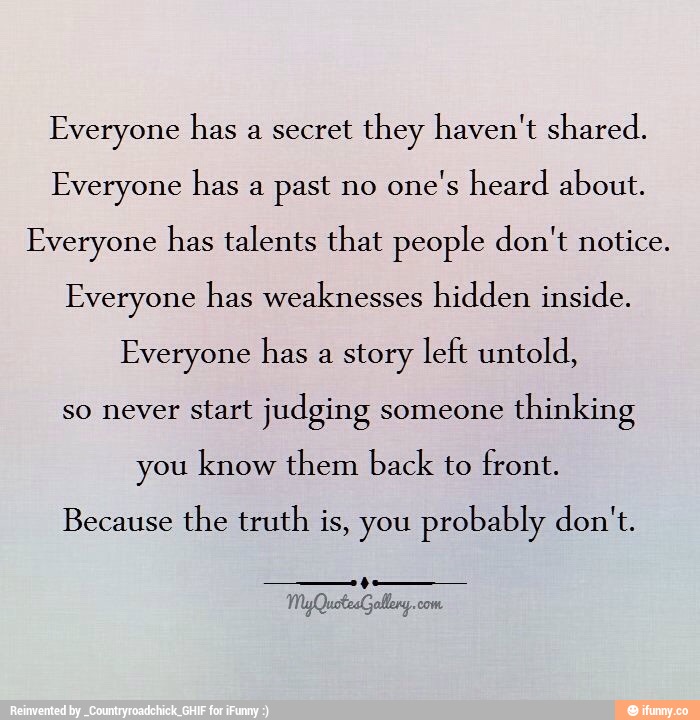 Everyone has a secret they haven't shared.
Everyone has a past no one's heard about.
Everyone has talents that people don't notice.
Everyone has weaknesses hidden inside.
Everyone has a story left untold,
so never start judging someone thinking
you know them back to front.
Because the truth is, you probably don't.

MyQuotesGallery.com

Reinvented by _Countryroadchick_GHIF for iFunny :)

ifunny.co